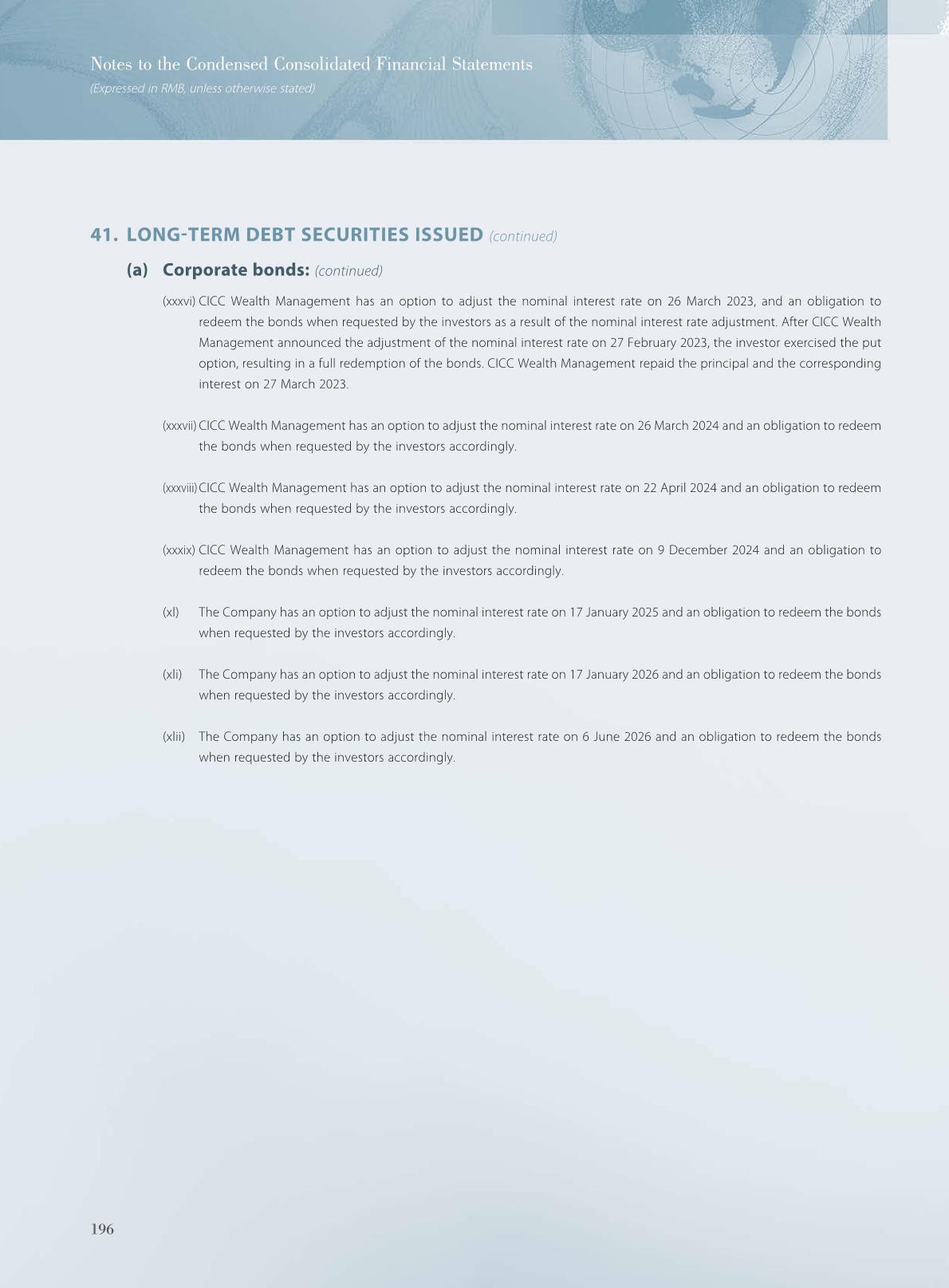 Notes to the Condensed Consolidated Financial Statements
(Expressed in RMB, unless otherwise stated)

41. LONG-TERM DEBT SECURITIES ISSUED (continued)

(a) Corporate bonds: (continued)

(xxxvi) CICC Wealth Management has an option to adjust the nominal interest rate on 26 March 2023, and an obligation to redeem the bonds when requested by the investors as a result of the nominal interest rate adjustment. After CICC Wealth Management announced the adjustment of the nominal interest rate on 27 February 2023, the investor exercised the put option, resulting in a full redemption of the bonds. CICC Wealth Management repaid the principal and the corresponding interest on 27 March 2023.

(xxxvii) CICC Wealth Management has an option to adjust the nominal interest rate on 26 March 2024 and an obligation to redeem the bonds when requested by the investors accordingly.

(xxxviii) CICC Wealth Management has an option to adjust the nominal interest rate on 22 April 2024 and an obligation to redeem the bonds when requested by the investors accordingly.

(xxxix) CICC Wealth Management has an option to adjust the nominal interest rate on 9 December 2024 and an obligation to redeem the bonds when requested by the investors accordingly.

(xl) The Company has an option to adjust the nominal interest rate on 17 January 2025 and an obligation to redeem the bonds when requested by the investors accordingly.

(xli) The Company has an option to adjust the nominal interest rate on 17 January 2026 and an obligation to redeem the bonds when requested by the investors accordingly.

(xlii) The Company has an option to adjust the nominal interest rate on 6 June 2026 and an obligation to redeem the bonds when requested by the investors accordingly.

196